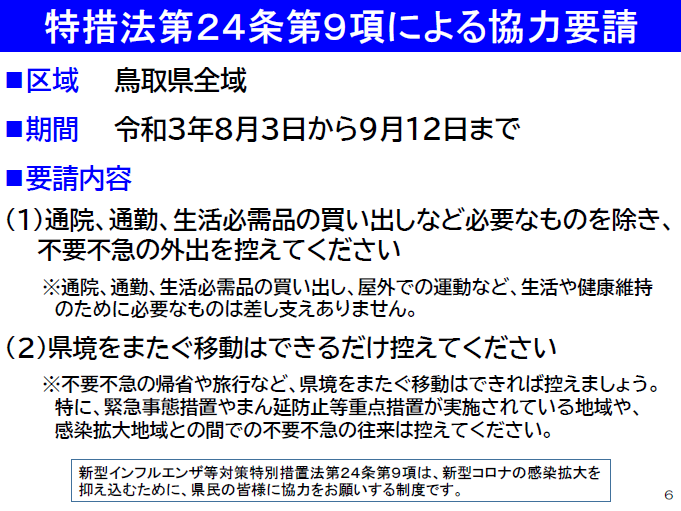 特措法第24条第9項による協力要請

■区域　鳥取県全域

■期間　令和3年8月3日から9月12日まで

■要請内容

（1）通院、通勤、生活必需品の買い出しなど必要なものを除き、不要不急の外出を控えてください

※通院、通勤、生活必需品の買い出し、屋外での運動など、生活や健康維持のために必要なものは差し支えありません。

（2）県境をまたぐ移動はできるだけ控えてください

※不要不急の帰省や旅行など、県境をまたぐ移動はできれば控えましょう。特に、緊急事態措置やまん延防止等重点措置が実施されている地域や、感染拡大地域との間での不要不急の往来は控えてください。

新型インフルエンザ等対策特別措置法第24条第9項は、新型コロナの感染拡大を抑え込むために、県民の皆様に協力をお願いする制度です。

6